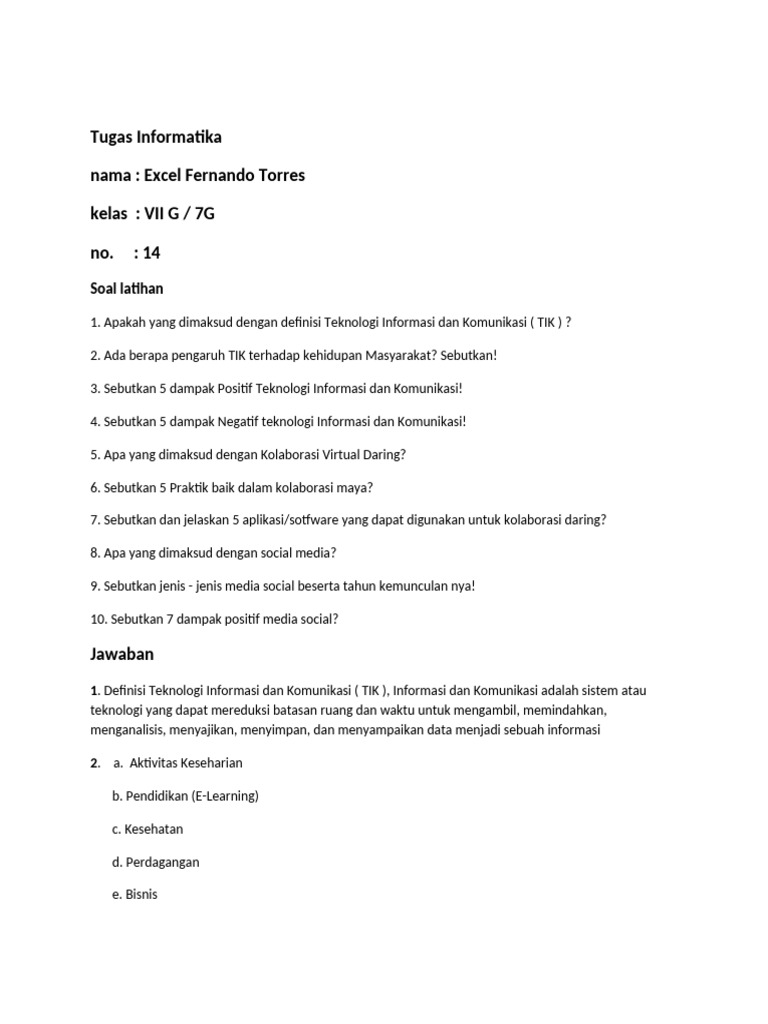 Tugas Informatika

nama : Excel Fernando Torres

kelas : VII G / 7G

no. : 14

Soal latihan

1. Apakah yang dimaksud dengan definisi Teknologi Informasi dan Komunikasi ( TIK ) ?

2. Ada berapa pengaruh TIK terhadap kehidupan Masyarakat? Sebutkan!

3. Sebutkan 5 dampak Positif Teknologi Informasi dan Komunikasi!

4. Sebutkan 5 dampak Negatif teknologi Informasi dan Komunikasi!

5. Apa yang dimaksud dengan Kolaborasi Virtual Daring?

6. Sebutkan 5 Praktik baik dalam kolaborasi maya?

7. Sebutkan dan jelaskan 5 aplikasi/sotfware yang dapat digunakan untuk kolaborasi daring?

8. Apa yang dimaksud dengan social media?

9. Sebutkan jenis - jenis media social beserta tahun kemunculan nya!

10. Sebutkan 7 dampak positif media social?

Jawaban

1. Definisi Teknologi Informasi dan Komunikasi ( TIK ), Informasi dan Komunikasi adalah sistem atau teknologi yang dapat mereduksi batasan ruang dan waktu untuk mengambil, memindahkan, menganalisis, menyajikan, menyimpan, dan menyampaikan data menjadi sebuah informasi

2. a. Aktivitas Keseharian

b. Pendidikan (E-Learning)

c. Kesehatan

d. Perdagangan

e. Bisnis